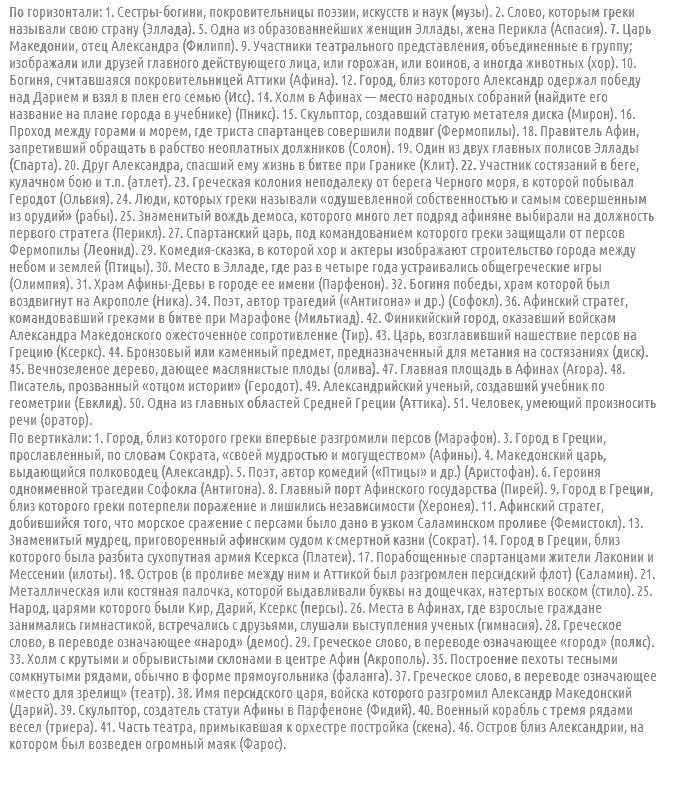 По горизонтали: 1. Сестры-богини, покровительницы поэзии, искусств и наук (музы). 2. Слово, которым греки называли свою страну (Эллада). 5. Одна из образованнейших женщин Эллады, жена Перикла (Аспасия). 7. Царь Македонии, отец Александра (Филипп). 9. Участники театрального представления, объединенные в группу; изображали или друзей главного действующего лица, или горожан, или воинов, а иногда животных (хор). 10. Богиня, считавшаяся покровительницей Аттики (Афина). 12. Город, близ которого Александр одержал победу над Дарием и взял в плен его семью (Исс). 14. Холм в Афинах — место народных собраний (найдите его название на плане города в учебнике) (Пникс). 15. Скульптор, создавший статую метателя диска (Мирон). 16. Проход между горами и морем, где триста спартанцев совершили подвиг (Фермопилы). 18. Правитель Афин, запретивший обращать в рабство неоплатных должников (Солон). 19. Один из двух главных полисов Эллады (Спарта). 20. Друг Александра, спасший ему жизнь в битве при Гранике (Клит). 22. Участник состязаний в беге, кулачном бою и т.п. (атлет). 23. Греческая колония неподалеку от берега Черного моря, в которой побывал Геродот (Ольвия). 24. Люди, которых греки называли «одушевленной собственностью и самым совершенным из орудий» (рабы). 25. Знаменитый вождь демоса, которого много лет подряд афиняне выбирали на должность первого стратега (Перикл). 27. Спартанский царь, под командованием которого греки защищали от персов Фермопилы (Леонид). 29. Комедия-сказка, в которой хор и актеры изображают строительство города между небом и землей (Птицы). 30. Место в Элладе, где раз в четыре года устраивались общегреческие игры (Олимпия). 31. Храм Афины-Девы в городе ее имени (Парфенон). 32. Богиня победы, храм которой был воздвигнут на Акрополе (Ника). 34. Поэт, автор трагедий («Антигона» и др.) (Софокл). 36. Афинский стратег, командовавший греками в битве при Марафоне (Мильтиад). 42. Финикийский город, оказавший войскам Александра Македонского ожесточенное сопротивление (Тир). 43. Царь, возглавивший нашествие персов на Грецию (Ксеркс). 44. Бронзовый или каменный предмет, предназначенный для метания на состязаниях (диск). 45. Вечнозеленое дерево, дающее маслянистые плоды (олива). 47. Главная площадь в Афинах (Агора). 48. Писатель, прозванный «отцом истории» (Геродот). 49. Александрийский ученый, создавший учебник по геометрии (Евклид). 50. Одна из главных областей Средней Греции (Аттика). 51. Человек, умеющий произносить речи (оратор).
По вертикали: 1. Город, близ которого греки впервые разгромили персов (Марафон). 3. Город в Греции, прославленный, по словам Сократа, «своей мудростью и могуществом» (Афины). 4. Македонский царь, выдающийся полководец (Александр). 5. Поэт, автор комедий («Птицы» и др.) (Аристофан). 6. Героиня одноименной трагедии Софокла (Антигона). 8. Главный порт Афинского государства (Пирей). 9. Город в Греции, близ которого греки потерпели поражение и лишились независимости (Херонея). 11. Афинский стратег, добившийся того, что морское сражение с персами было дано в узком Саламинском проливе (Фемистокл). 13. Знаменитый мудрец, приговоренный афинским судом к смертной казни (Сократ). 14. Город в Греции, близ которого была разбита сухопутная армия Ксеркса (Платеи). 17. Порабощенные спартанцами жители Лаконии и Мессении (илоты). 18. Остров (в проливе между ним и Аттикой был разгромлен персидский флот) (Саламин). 21. Металлическая или костяная палочка, которой выдавливали буквы на дощечках, натертых воском (стило). 25. Народ, царями которого были Кир, Дарий, Ксеркс (персы). 26. Места в Афинах, где взрослые граждане занимались гимнастикой, встречались с друзьями, слушали выступления ученых (гимнасия). 28. Греческое слово, в переводе означающее «народ» (демос). 29. Греческое слово, в переводе означающее «город» (полис). 33. Холм с крутыми и обрывистыми склонами в центре Афин (Акрополь). 35. Построение пехоты тесными сомкнутыми рядами, обычно в форме прямоугольника (фаланга). 37. Греческое слово, в переводе означающее «место для зрелищ» (театр). 38. Имя персидского царя, войска которого разгромил Александр Македонский (Дарий). 39. Скульптор, создатель статуи Афины в Парфеноне (Фидий). 40. Военный корабль с тремя рядами весел (триера). 41. Часть театра, примыкавшая к орхестре постройка (скена). 46. Остров близ Александрии, на котором был возведен огромный маяк (Фарос).